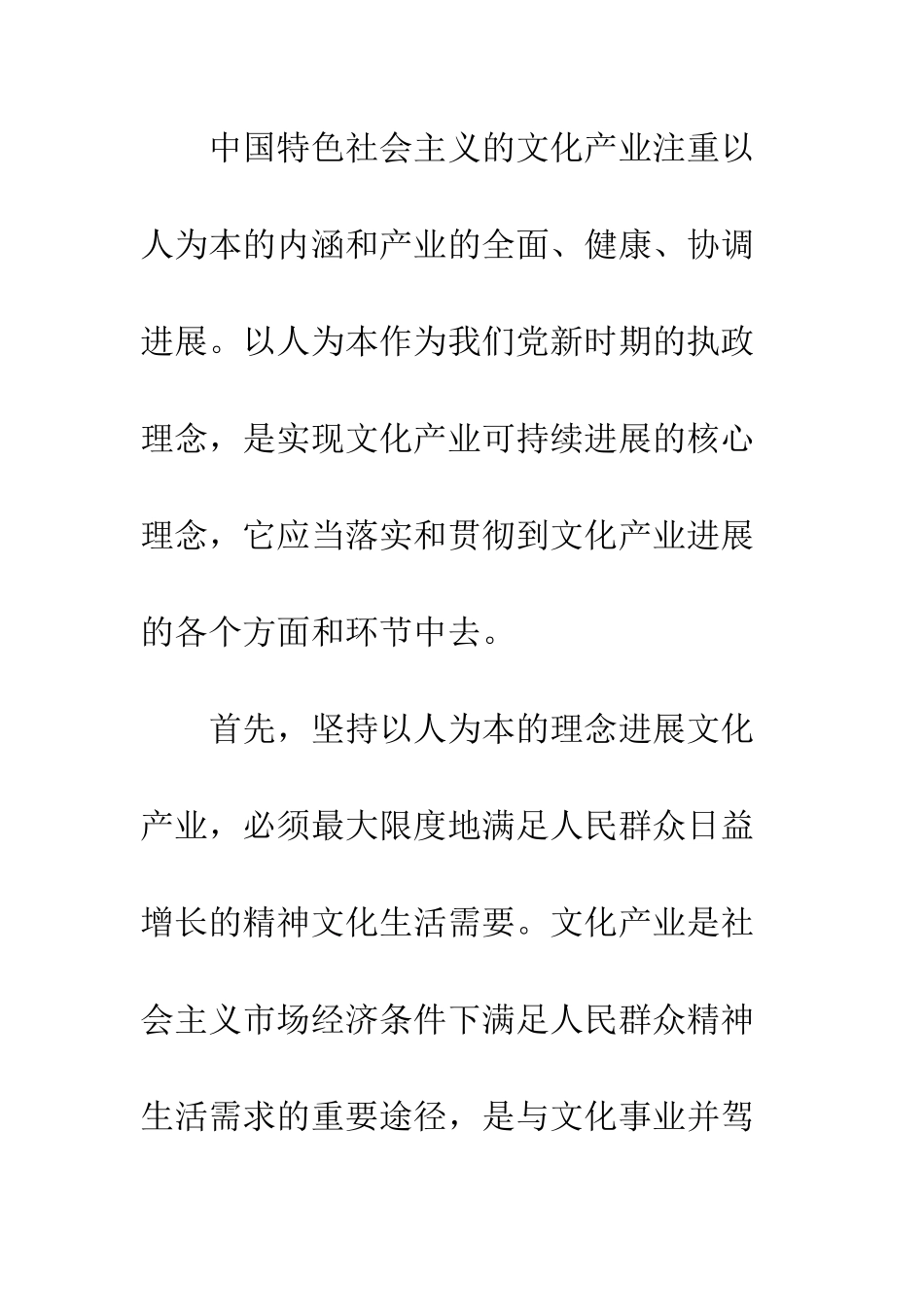 中国特色社会主义的文化产业注重以人为本的内涵和产业的全面、健康、协调进展。以人为本作为我们党新时期的执政理念，是实现文化产业可持续进展的核心理念，它应当落实和贯彻到文化产业进展的各个方面和环节中去。

首先，坚持以人为本的理念进展文化产业，必须最大限度地满足人民群众日益增长的精神文化生活需要。文化产业是社会主义市场经济条件下满足人民群众精神生活需求的重要途径，是与文化事业并驾